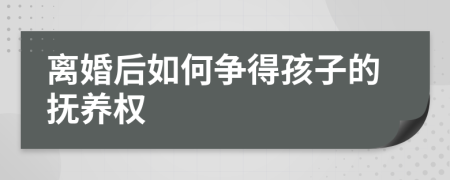 离婚后如何争得孩子的抚养权